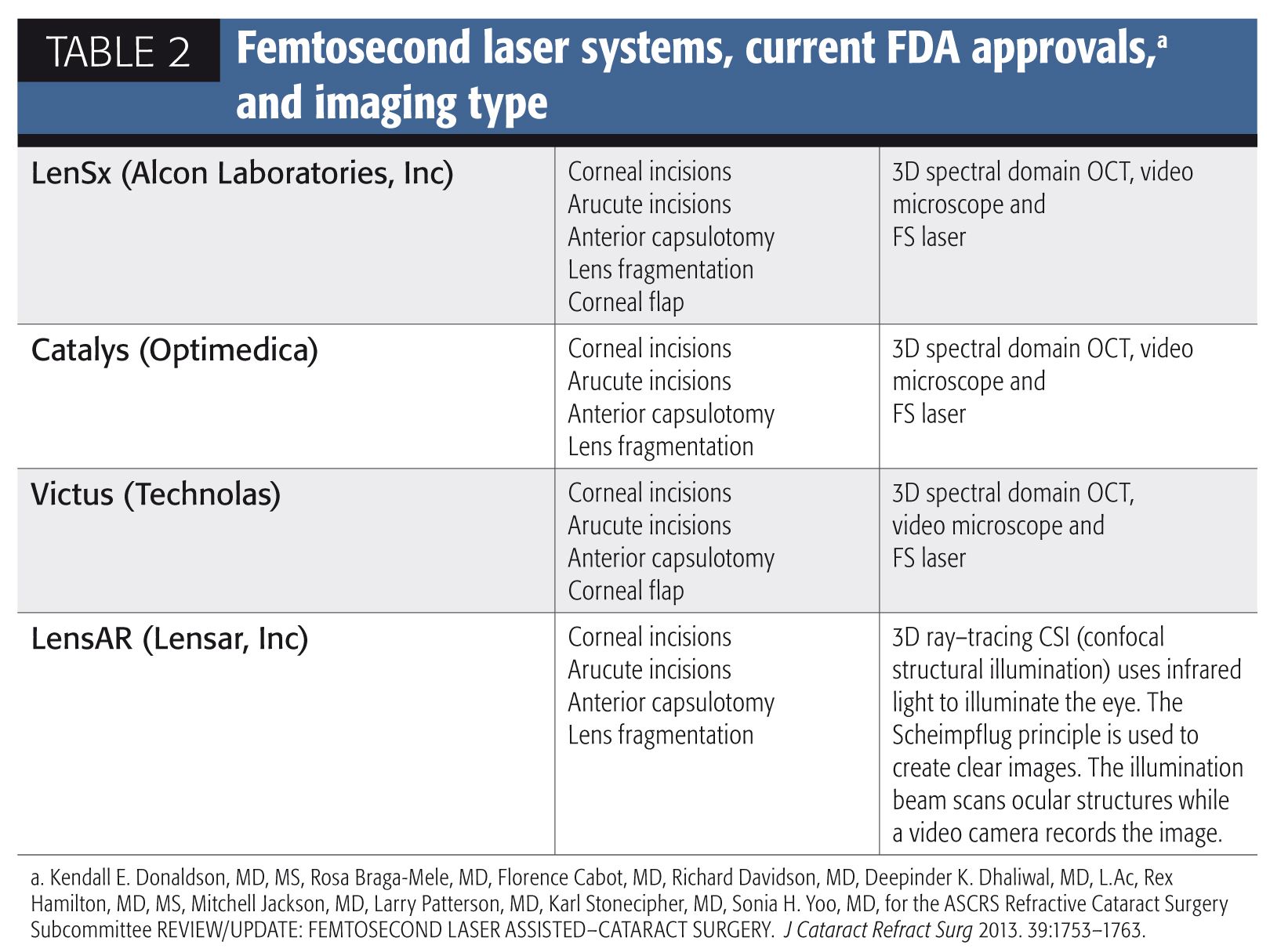 TABLE 2 Femtosecond laser systems, current FDA approvals,$^{a}$ and imaging type

| LenSx (Alcon Laboratories, Inc) | Corneal incisions Arucute incisions Anterior capsulotomy Lens fragmentation Corneal flap | 3D spectral domain OCT, video microscope and FS laser |
|---|---|---|
| Catalys (Optimedica) | Corneal incisions Arucute incisions Anterior capsulotomy Lens fragmentation | 3D spectral domain OCT, video microscope and FS laser |
| Victus (Technolas) | Corneal incisions Arucute incisions Anterior capsulotomy Corneal flap | 3D spectral domain OCT, video microscope and FS laser |
| LensAR (Lensar, Inc) | Corneal incisions Arucute incisions Anterior capsulotomy Lens fragmentation | 3D ray–tracing CSI (confocal structural illumination) uses infrared light to illuminate the eye. The Scheimpflug principle is used to create clear images. The illumination beam scans ocular structures while a video camera records the image. |

a. Kendall E. Donaldson, MD, MS, Rosa Braga-Mele, MD, Florence Cabot, MD, Richard Davidson, MD, Deepinder K. Dhaliwal, MD, L.Ac, Rex Hamilton, MD, MS, Mitchell Jackson, MD, Larry Patterson, MD, Karl Stonecipher, MD, Sonia H. Yoo, MD, for the ASCRS Refractive Cataract Surgery Subcommittee REVIEW/UPDATE: FEMTOSECOND LASER ASSISTED–CATARACT SURGERY. J Cataract Refract Surg 2013. 39:1753–1763.